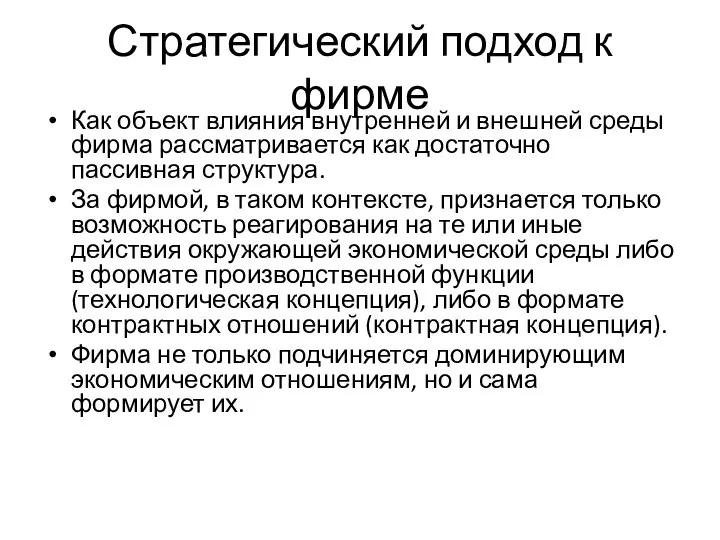 Стратегический подход к фирме

• Как объект влияния внутренней и внешней среды фирма рассматривается как достаточно пассивная структура.
• За фирмой, в таком контексте, признается только возможность реагирования на те или иные действия окружающей экономической среды либо в формате производственной функции (технологическая концепция), либо в формате контрактных отношений (контрактная концепция).
• Фирма не только подчиняется доминирующим экономическим отношениям, но и сама формирует их.